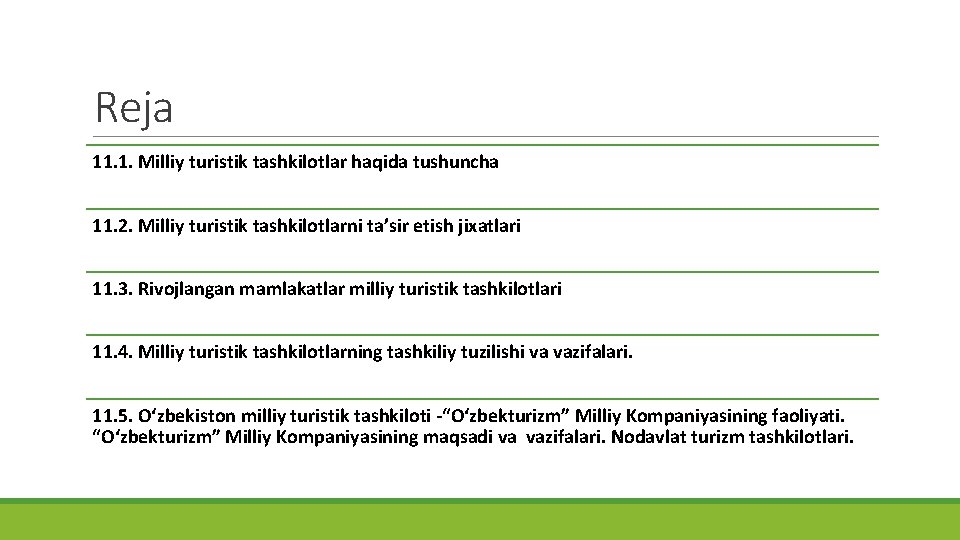 Reja

11.1. Milliy turistik tashkilotlar haqida tushuncha

11.2. Milliy turistik tashkilotlarni ta’sir etish jixatlari

11.3. Rivojlangan mamlakatlar milliy turistik tashkilotlari

11.4. Milliy turistik tashkilotlarning tashkiliy tuzilishi va vazifalari.

11.5. O‘zbekiston milliy turistik tashkiloti -“O‘zbekturizm” Milliy Kompaniyasining faoliyati. “O‘zbekturizm” Milliy Kompaniyasining maqsadi va vazifalari. Nodavlat turizm tashkilotlari.